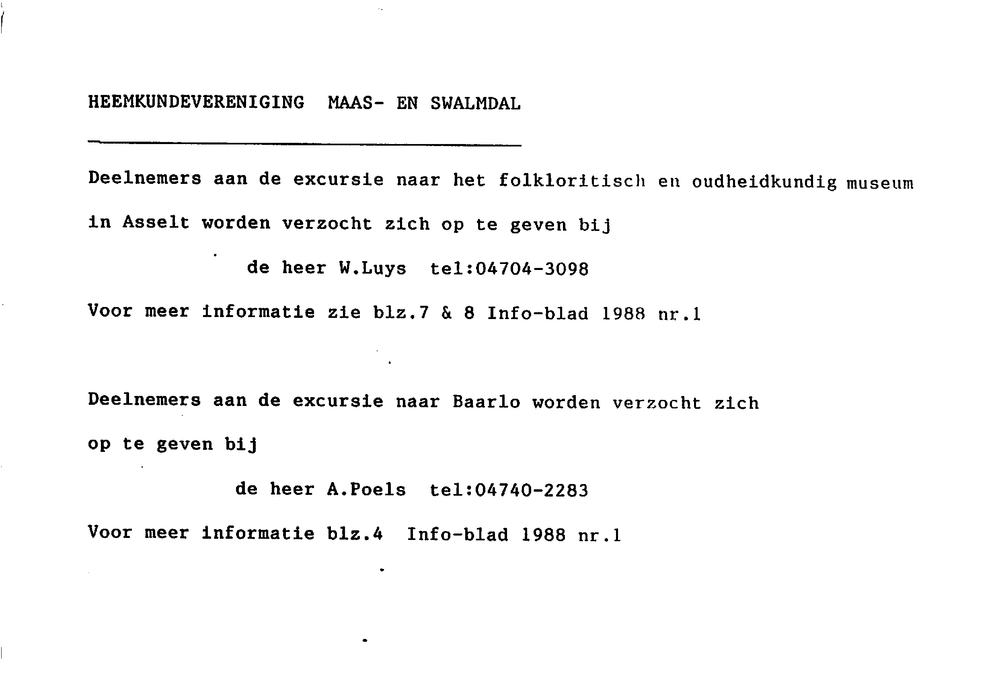 HEEMKUNDEVERENIGING MAAS- EN SWALMDAL

Deelnemers aan de excursie naar het folkloritisch en oudheidkundig museum in Asselt worden verzocht zich op te geven bij

de heer W.Luys tel:04704-3098

Voor meer informatie zie blz.7 & 8 Info-blad 1988 nr.1

Deelnemers aan de excursie naar Baarlo worden verzocht zich op te geven bij

de heer A.Poels tel:04740-2283

Voor meer informatie blz.4 Info-blad 1988 nr.1